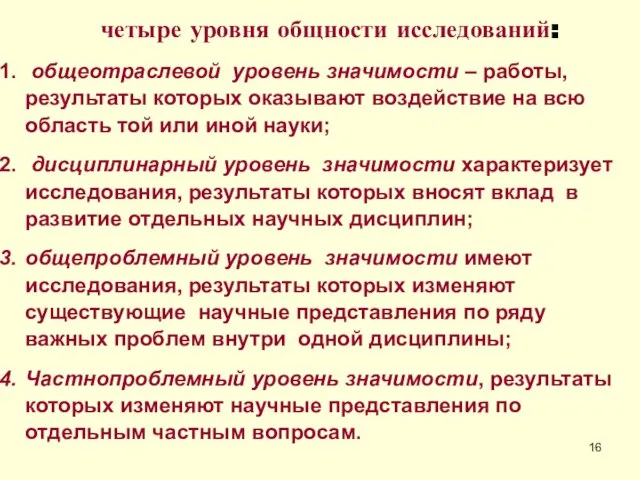 четыре уровня общности исследований:

1. общеотраслевой уровень значимости – работы, результаты которых оказывают воздействие на всю область той или иной науки;

2. дисциплинарный уровень значимости характеризует исследования, результаты которых вносят вклад в развитие отдельных научных дисциплин;

3. общепроблемный уровень значимости имеют исследования, результаты которых изменяют существующие научные представления по ряду важных проблем внутри одной дисциплины;

4. Частнопроблемный уровень значимости, результаты которых изменяют научные представления по отдельным частным вопросам.

16